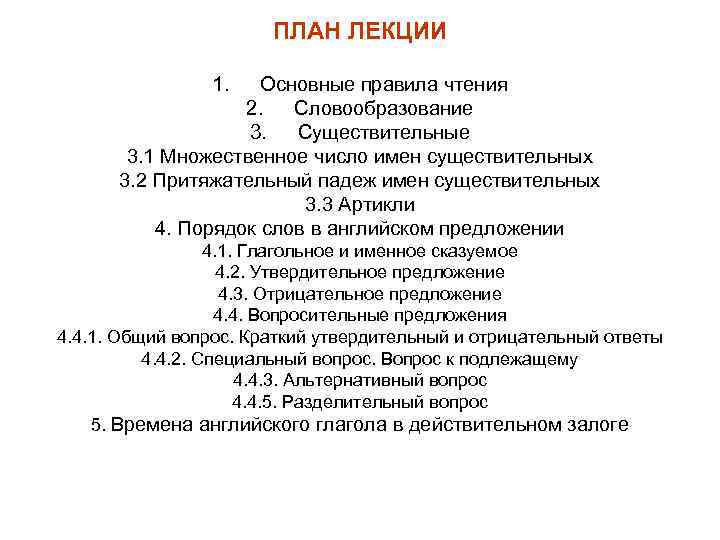 ПЛАН ЛЕКЦИИ

1. Основные правила чтения
2. Словообразование
3. Существительные
3.1 Множественное число имен существительных
3.2 Притяжательный падеж имен существительных
3.3 Артикли
4. Порядок слов в английском предложении
4.1. Глагольное и именное сказуемое
4.2. Утвердительное предложение
4.3. Отрицательное предложение
4.4. Вопросительные предложения
4.4.1. Общий вопрос. Краткий утвердительный и отрицательный ответы
4.4.2. Специальный вопрос. Вопрос к подлежащему
4.4.3. Альтернативный вопрос
4.4.5. Разделительный вопрос
5. Времена английского глагола в действительном залоге